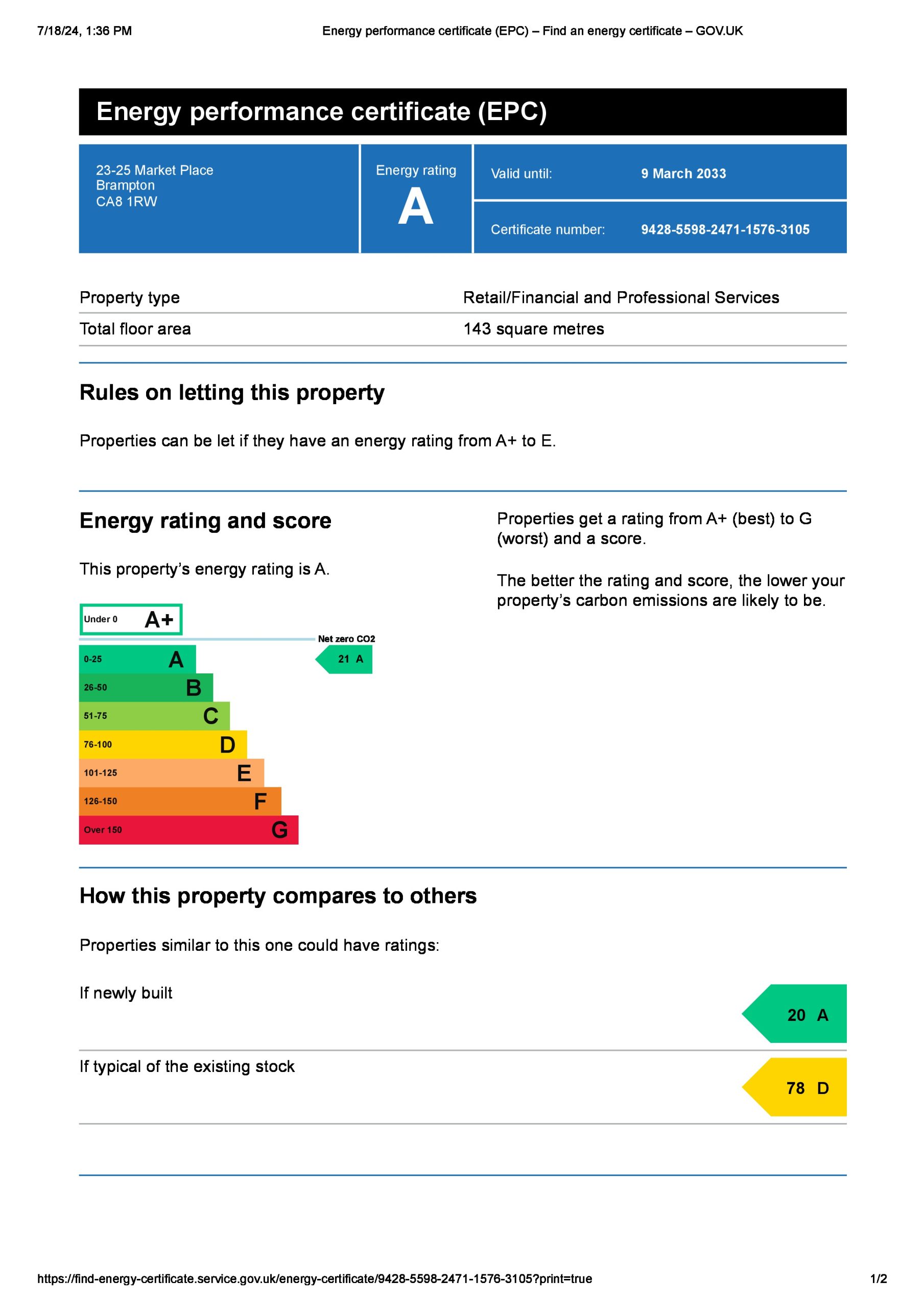 7/18/24, 1:36 PM

Energy performance certificate (EPC) – Find an energy certificate – GOV.UK

Energy performance certificate (EPC)

23-25 Market Place
Brampton
CA8 1RW

Energy rating
A

Valid until: 9 March 2033

Certificate number: 9428-5598-2471-1576-3105

Property type Retail/Financial and Professional Services

Total floor area 143 square metres

Rules on letting this property

Properties can be let if they have an energy rating from A+ to E.

Energy rating and score

This property's energy rating is A.

Under 0 A+
Net zero CO2
0-25 A
21 A
26-50 B
51-75 C
76-100 D
101-125 E
126-150 F
Over 150 G

Properties get a rating from A+ (best) to G (worst) and a score.

The better the rating and score, the lower your property's carbon emissions are likely to be.

How this property compares to others

Properties similar to this one could have ratings:

If newly built
20 A

If typical of the existing stock
78 D

https://find-energy-certificate.service.gov.uk/energy-certificate/9428-5598-2471-1576-3105?print=true 1/2